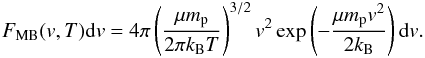 $F_{\mathrm{MB}}(v, T)\mathrm{d}v = 4\pi \left(\frac{\mu m_{\mathrm{p}}}{2\pi k_{\mathrm{B}} T}\right)^{3/2} v^2 \exp\left(-\frac{\mu m_{\mathrm{p}} v^2}{2k_{\mathrm{B}}}\right) \mathrm{d}v.$